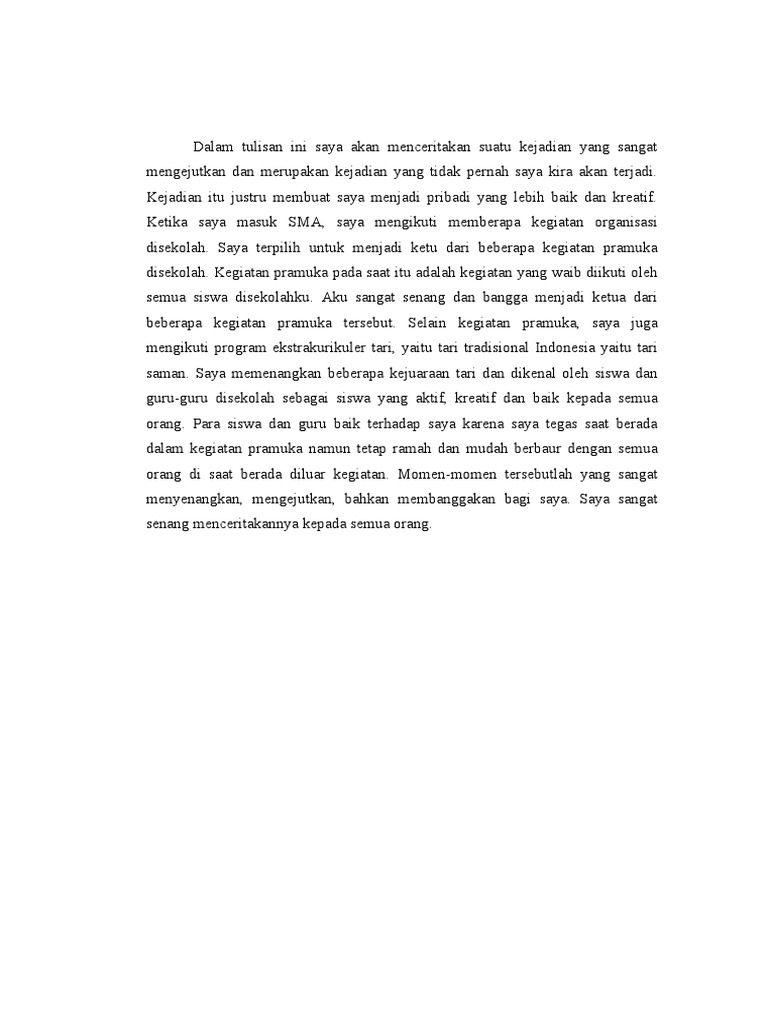 Dalam tulisan ini saya akan menceritakan suatu kejadian yang sangat mengejutkan dan merupakan kejadian yang tidak pernah saya kira akan terjadi. Kejadian itu justru membuat saya menjadi pribadi yang lebih baik dan kreatif. Ketika saya masuk SMA, saya mengikuti memberapa kegiatan organisasi disekolah. Saya terpilih untuk menjadi ketu dari beberapa kegiatan pramuka disekolah. Kegiatan pramuka pada saat itu adalah kegiatan yang waib diikuti oleh semua siswa disekolahku. Aku sangat senang dan bangga menjadi ketua dari beberapa kegiatan pramuka tersebut. Selain kegiatan pramuka, saya juga mengikuti program ekstrakurikuler tari, yaitu tari tradisional Indonesia yaitu tari saman. Saya memenangkan beberapa kejuaraan tari dan dikenal oleh siswa dan guru-guru disekolah sebagai siswa yang aktif, kreatif dan baik kepada semua orang. Para siswa dan guru baik terhadap saya karena saya tegas saat berada dalam kegiatan pramuka namun tetap ramah dan mudah berbaur dengan semua orang di saat berada diluar kegiatan. Momen-momen tersebutlah yang sangat menyenangkan, mengejutkan, bahkan membanggakan bagi saya. Saya sangat senang menceritakannya kepada semua orang.